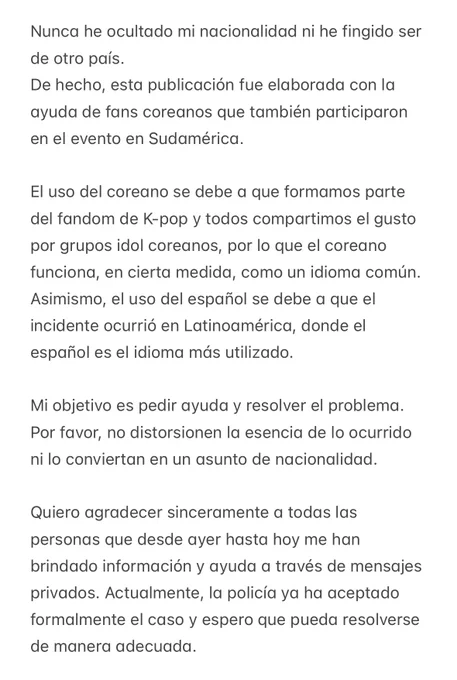 Nunca he ocultado mi nacionalidad ni he fingido ser de otro país.
De hecho, esta publicación fue elaborada con la ayuda de fans coreanos que también participaron en el evento en Sudamérica.

El uso del coreano se debe a que formamos parte del fandom de K-pop y todos compartimos el gusto por grupos idol coreanos, por lo que el coreano funciona, en cierta medida, como un idioma común.
Asimismo, el uso del español se debe a que el incidente ocurrió en Latinoamérica, donde el español es el idioma más utilizado.

Mi objetivo es pedir ayuda y resolver el problema.
Por favor, no distorsionen la esencia de lo ocurrido ni lo conviertan en un asunto de nacionalidad.

Quiero agradecer sinceramente a todas las personas que desde ayer hasta hoy me han brindado información y ayuda a través de mensajes privados. Actualmente, la policía ya ha aceptado formalmente el caso y espero que pueda resolverse de manera adecuada.